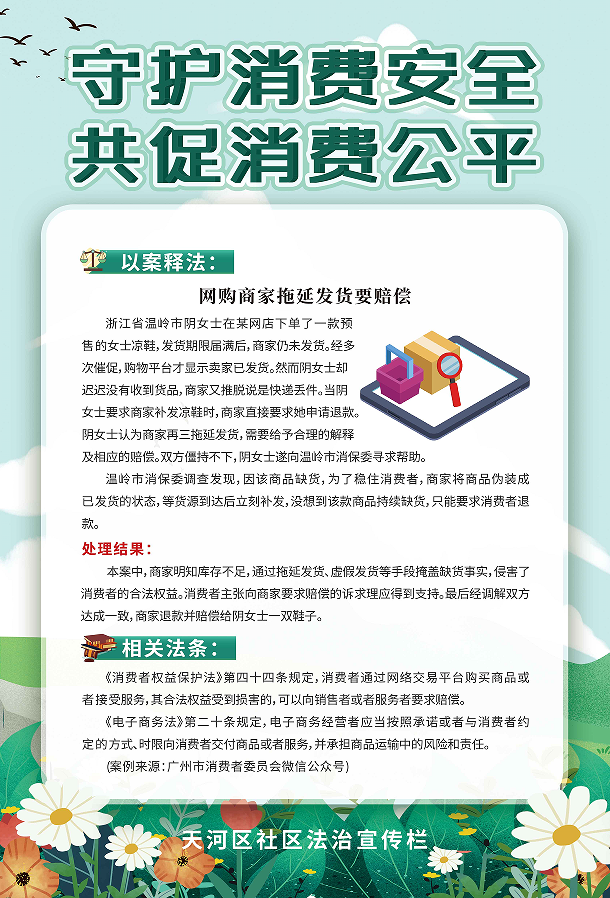 守护消费安全
共促消费公平

以案释法：

网购商家拖延发货要赔偿

浙江省温岭市阴女士在某网店下单了一款预售的女士凉鞋，发货期限届满后，商家仍未发货。经多次催促，购物平台才显示卖家已发货。然而阴女士却迟迟没有收到货品，商家又推脱说是快递丢件。当阴女士要求商家补发凉鞋时，商家直接要求她申请退款。阴女士认为商家再三拖延发货，需要给予合理的解释及相应的赔偿。双方僵持不下，阴女士遂向温岭市消保委寻求帮助。

温岭市消保委调查发现，因该商品缺货，为了稳住消费者，商家将商品伪装成已发货的状态，等货源到达后立刻补发，没想到该款商品持续缺货，只能要求消费者退款。

处理结果：

本案中，商家明知库存不足，通过拖延发货、虚假发货等手段掩盖缺货事实，侵害了消费者的合法权益。消费者主张向商家要求赔偿的诉求理应得到支持。最后经调解双方达成一致，商家退款并赔偿给阴女士一双鞋子。

相关法条：

《消费者权益保护法》第四十四条规定，消费者通过网络交易平台购买商品或者接受服务，其合法权益受到损害的，可以向销售者或者服务者要求赔偿。

《电子商务法》第二十条规定，电子商务经营者应当按照承诺或者与消费者约定的方式、时限向消费者交付商品或者服务，并承担商品运输中的风险和责任。

（案例来源：广州市消费者委员会微信公众号）

天河区社区法治宣传栏